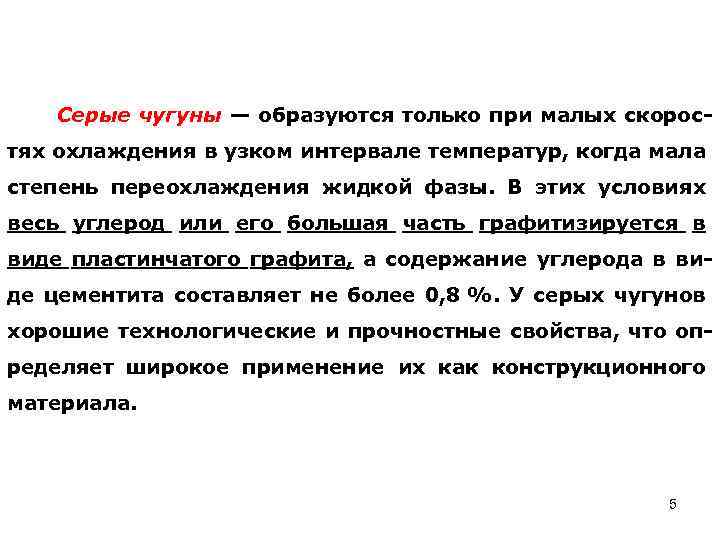 Серые чугуны — образуются только при малых скоростях охлаждения в узком интервале температур, когда мала степень переохлаждения жидкой фазы. В этих условиях весь углерод или его большая часть графитизируется в виде пластинчатого графита, а содержание углерода в виде цементита составляет не более 0,8 %. У серых чугунов хорошие технологические и прочностные свойства, что определяет широкое применение их как конструкционного материала.

5